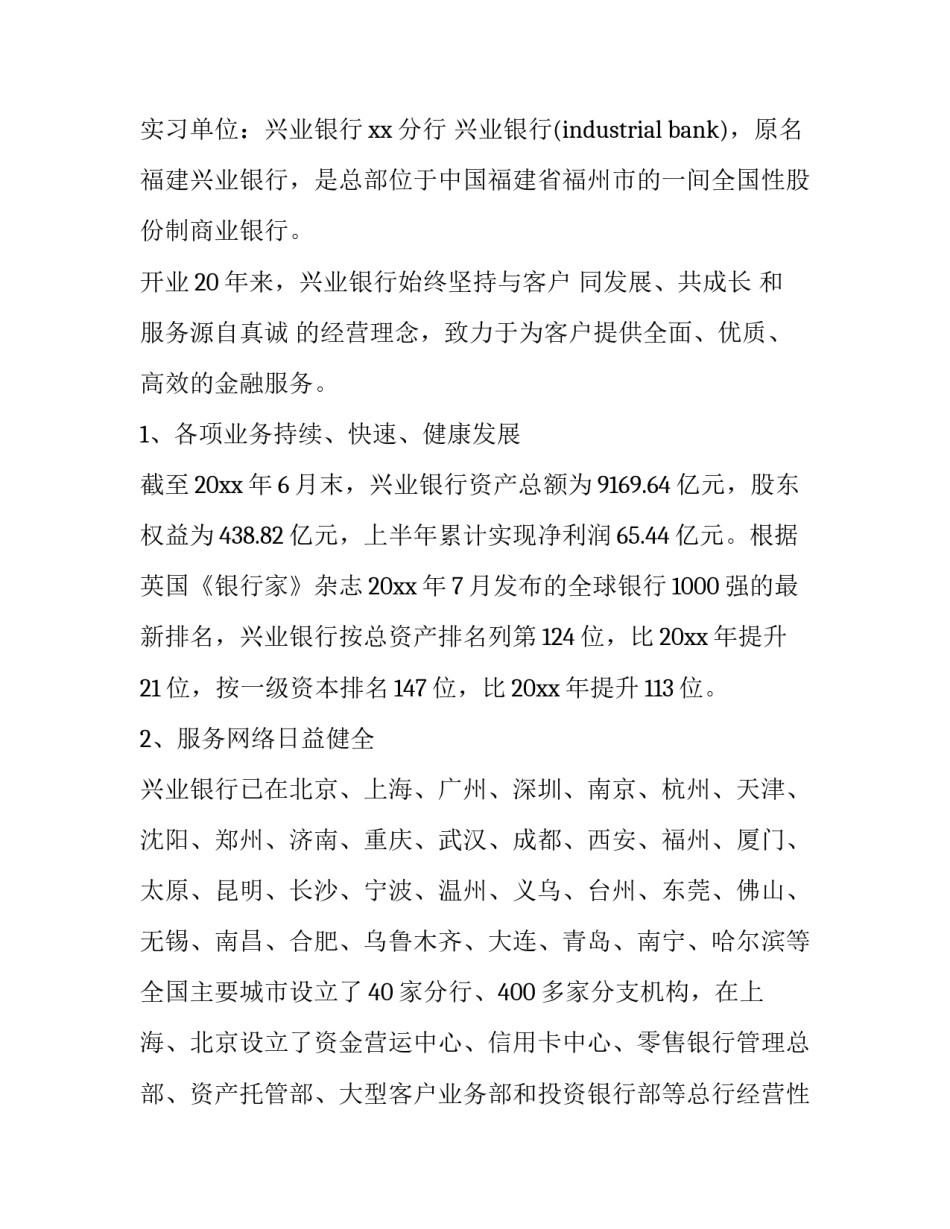 实习单位：兴业银行 xx 分行 兴业银行(industrial bank)，原名福建兴业银行，是总部位于中国福建省福州市的一间全国性股份制商业银行。

开业 20 年来，兴业银行始终坚持与客户 同发展、共成长 和服务源自真诚 的经营理念，致力于为客户提供全面、优质、高效的金融服务。

1、各项业务持续、快速、健康发展

截至 20xx 年 6 月末，兴业银行资产总额为 9169.64 亿元，股东权益为 438.82 亿元，上半年累计实现净利润 65.44 亿元。根据英国《银行家》杂志 20xx 年 7 月发布的全球银行 1000 强的最新排名，兴业银行按总资产排名列第 124 位，比 20xx 年提升 21 位，按一级资本排名 147 位，比 20xx 年提升 113 位。

2、服务网络日益健全

兴业银行已在北京、上海、广州、深圳、南京、杭州、天津、沈阳、郑州、济南、重庆、武汉、成都、西安、福州、厦门、太原、昆明、长沙、宁波、温州、义乌、台州、东莞、佛山、无锡、南昌、合肥、乌鲁木齐、大连、青岛、南宁、哈尔滨等全国主要城市设立了 40 家分行、400 多家分支机构，在上海、北京设立了资金营运中心、信用卡中心、零售银行管理总部、资产托管部、大型客户业务部和投资银行部等总行经营性